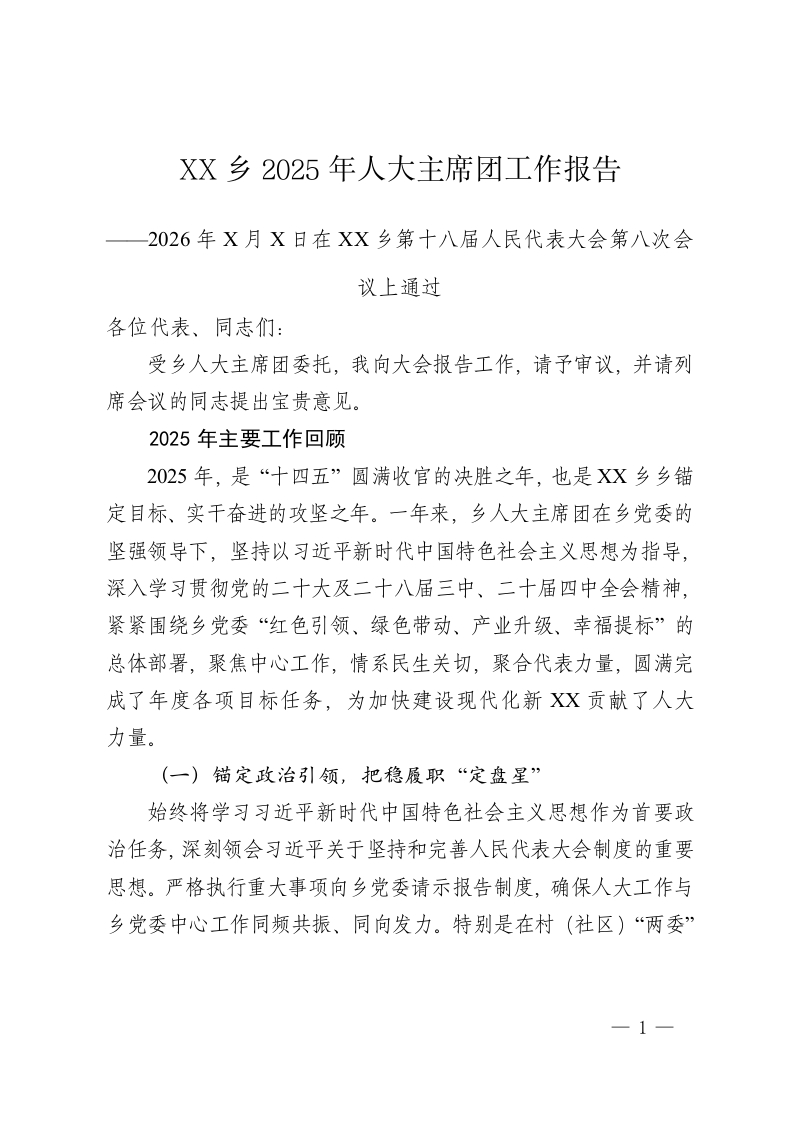 XX 乡 2025 年人大主席团工作报告

——2026 年 X 月 X 日在 XX 乡第十八届人民代表大会第八次会议上通过

各位代表、同志们：

受乡人大主席团委托，我向大会报告工作，请予审议，并请列席会议的同志提出宝贵意见。

2025 年主要工作回顾

2025 年，是“十四五”圆满收官的决胜之年，也是 XX 乡乡锚定目标、实干奋进的攻坚之年。一年来，乡人大主席团在乡党委的坚强领导下，坚持以习近平新时代中国特色社会主义思想为指导，深入学习贯彻党的二十大及二十八届三中、二十届四中全会精神，紧紧围绕乡党委“红色引领、绿色带动、产业升级、幸福提标”的总体部署，聚焦中心工作，情系民生关切，聚合代表力量，圆满完成了年度各项目标任务，为加快建设现代化新 XX 贡献了人大力量。

（一）锚定政治引领，把稳履职“定盘星”

始终将学习习近平新时代中国特色社会主义思想作为首要政治任务，深刻领会习近平关于坚持和完善人民代表大会制度的重要思想。严格执行重大事项向乡党委请示报告制度，确保人大工作与乡党委中心工作同频共振、同向发力。特别是在村（社区）“两委”

— 1 —